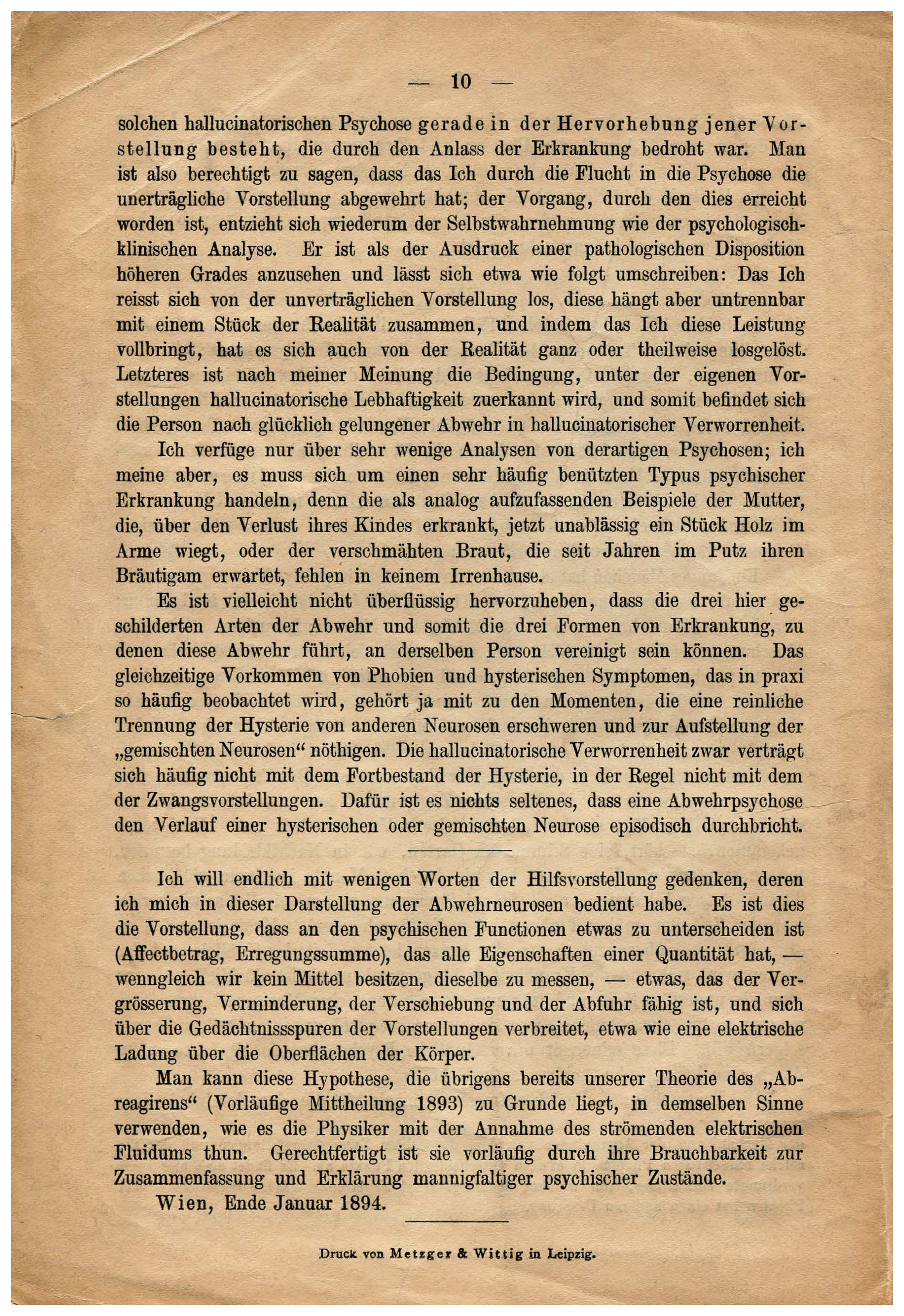 — 10 —

solchen hallucinatorischen Psychose gerade in der Hervorhebung jener Vorstellung besteht, die durch den Anlass der Erkrankung bedroht war. Man ist also berechtigt zu sagen, dass das Ich durch die Flucht in die Psychose die unerträgliche Vorstellung abgewehrt hat; der Vorgang, durch den dies erreicht worden ist, entzieht sich wiederum der Selbstwahrnehmung wie der psychologisch-klinischen Analyse. Er ist als der Ausdruck einer pathologischen Disposition höheren Grades anzusehen und lässt sich etwa wie folgt umschreiben: Das Ich reisst sich von der unverträglichen Vorstellung los, diese hängt aber untrennbar mit einem Stück der Realität zusammen, und indem das Ich diese Leistung vollbringt, hat es sich auch von der Realität ganz oder theilweise losgelöst. Letzteres ist nach meiner Meinung die Bedingung, unter der eigenen Vorstellungen hallucinatorische Lebhaftigkeit zuerkannt wird, und somit befindet sich die Person nach glücklich gelungener Abwehr in hallucinatorischer Verworrenheit.

Ich verfüge nur über sehr wenige Analysen von derartigen Psychosen; ich meine aber, es muss sich um einen sehr häufig benützten Typus psychischer Erkrankung handeln, denn die als analog aufzufassenden Beispiele der Mutter, die, über den Verlust ihres Kindes erkrankt, jetzt unablässig ein Stück Holz im Arme wiegt, oder der verschmähten Braut, die seit Jahren im Putz ihren Bräutigam erwartet, fehlen in keinem Irrenhause.

Es ist vielleicht nicht überflüssig hervorzuheben, dass die drei hier geschilderten Arten der Abwehr und somit die drei Formen von Erkrankung, zu denen diese Abwehr führt, an derselben Person vereinigt sein können. Das gleichzeitige Vorkommen von Phobien und hysterischen Symptomen, das in praxi so häufig beobachtet wird, gehört ja mit zu den Momenten, die eine reinliche Trennung der Hysterie von anderen Neurosen erschweren und zur Aufstellung der „gemischten Neurosen“ nöthigen. Die hallucinatorische Verworrenheit zwar verträgt sich häufig nicht mit dem Fortbestand der Hysterie, in der Regel nicht mit dem der Zwangsvorstellungen. Dafür ist es nichts seltenes, dass eine Abwehrpsychose den Verlauf einer hysterischen oder gemischten Neurose episodisch durchbricht.

Ich will endlich mit wenigen Worten der Hilfsvorstellung gedenken, deren ich mich in dieser Darstellung der Abwehrneurosen bedient habe. Es ist dies die Vorstellung, dass an den psychischen Functionen etwas zu unterscheiden ist (Affectbetrag, Erregungssumme), das alle Eigenschaften einer Quantität hat, — wenngleich wir kein Mittel besitzen, dieselbe zu messen, — etwas, das der Vergrösserung, Verminderung, der Verschiebung und der Abfuhr fähig ist, und sich über die Gedächtnissspuren der Vorstellungen verbreitet, etwa wie eine elektrische Ladung über die Oberflächen der Körper.

Man kann diese Hypothese, die übrigens bereits unserer Theorie des „Abreagirens“ (Vorläufige Mittheilung 1893) zu Grunde liegt, in demselben Sinne verwenden, wie es die Physiker mit der Annahme des strömenden elektrischen Fluidums thun. Gerechtfertigt ist sie vorläufig durch ihre Brauchbarkeit zur Zusammenfassung und Erklärung mannigfaltiger psychischer Zustände.

Wien, Ende Januar 1894.

Druck von Metzger & Wittig in Leipzig.